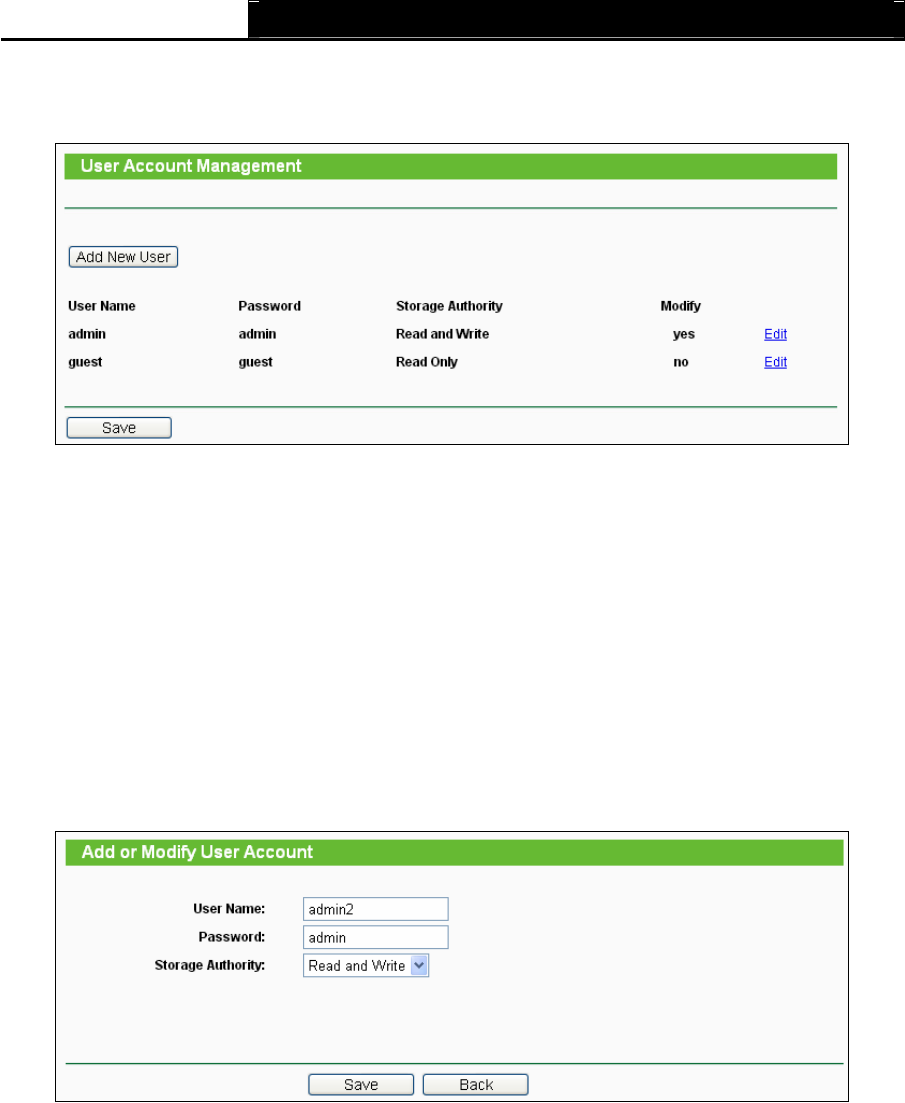 User Account Management

Add New User

| User Name | Password | Storage Authority | Modify | |
|---|---|---|---|---|
| admin | admin | Read and Write | yes | Edit |
| guest | guest | Read Only | no | Edit |

Save

Add or Modify User Account

User Name: admin2
Password: admin
Storage Authority: Read and Write

Save Back